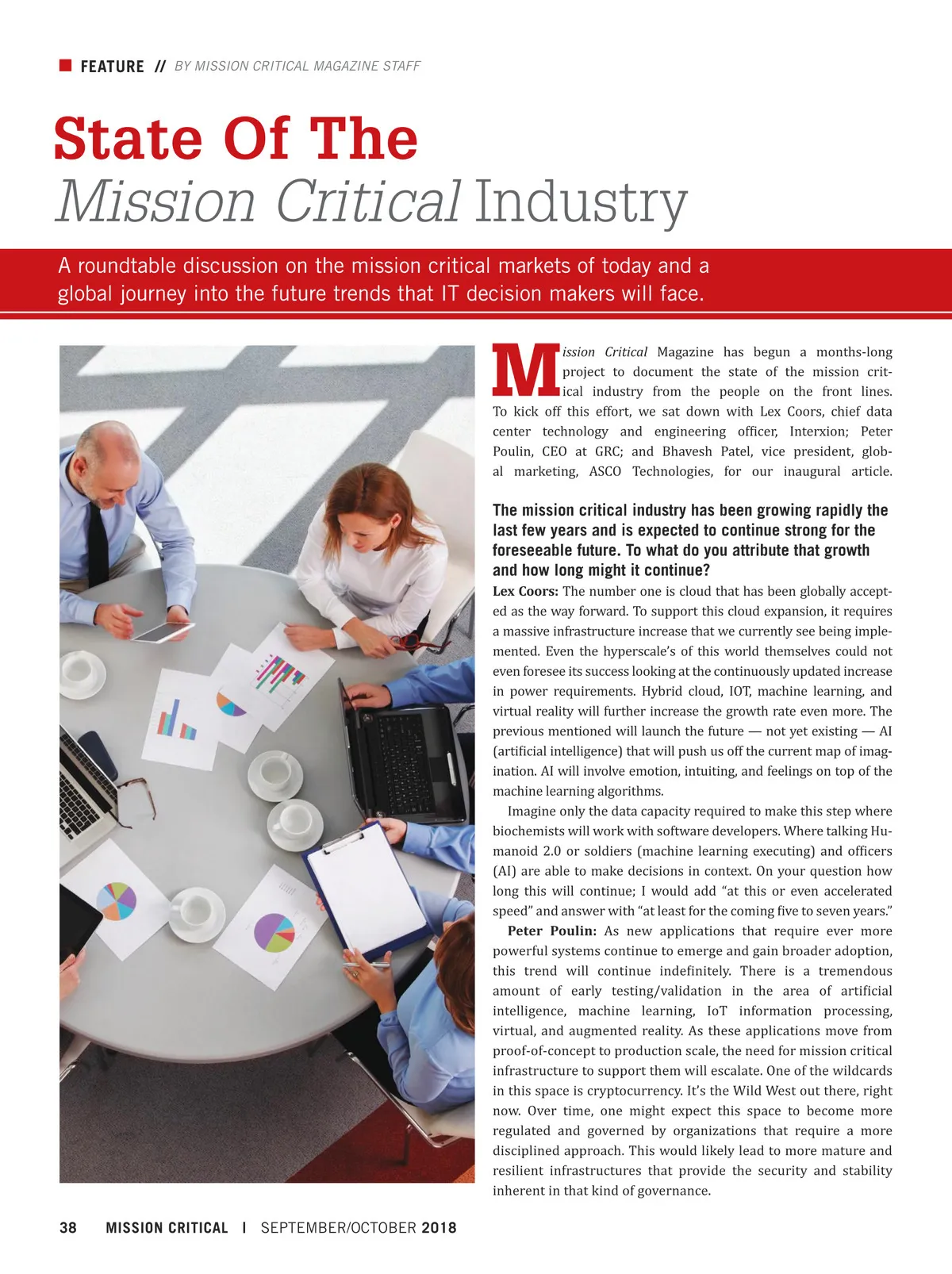 FEATURE // BY MISSION CRITICAL MAGAZINE STAFF

State Of The
Mission Critical Industry

A roundtable discussion on the mission critical markets of today and a global journey into the future trends that IT decision makers will face.

Mission Critical Magazine has begun a months-long project to document the state of the mission critical industry from the people on the front lines. To kick off this effort, we sat down with Lex Coors, chief data center technology and engineering officer, Interxion; Peter Poulin, CEO at GRC; and Bhavesh Patel, vice president, global marketing, ASCO Technologies, for our inaugural article.

The mission critical industry has been growing rapidly the last few years and is expected to continue strong for the foreseeable future. To what do you attribute that growth and how long might it continue?

Lex Coors: The number one is cloud that has been globally accepted as the way forward. To support this cloud expansion, it requires a massive infrastructure increase that we currently see being implemented. Even the hyperscale's of this world themselves could not even foresee its success looking at the continuously updated increase in power requirements. Hybrid cloud, IOT, machine learning, and virtual reality will further increase the growth rate even more. The previous mentioned will launch the future — not yet existing — AI (artificial intelligence) that will push us off the current map of imagination. AI will involve emotion, intuiting, and feelings on top of the machine learning algorithms.

Imagine only the data capacity required to make this step where biochemists will work with software developers. Where talking Humanoid 2.0 or soldiers (machine learning executing) and officers (AI) are able to make decisions in context. On your question how long this will continue; I would add "at this or even accelerated speed" and answer with "at least for the coming five to seven years."

Peter Poulin: As new applications that require ever more powerful systems continue to emerge and gain broader adoption, this trend will continue indefinitely. There is a tremendous amount of early testing/validation in the area of artificial intelligence, machine learning, IoT information processing, virtual, and augmented reality. As these applications move from proof-of-concept to production scale, the need for mission critical infrastructure to support them will escalate. One of the wildcards in this space is cryptocurrency. It's the Wild West out there, right now. Over time, one might expect this space to become more regulated and governed by organizations that require a more disciplined approach. This would likely lead to more mature and resilient infrastructures that provide the security and stability inherent in that kind of governance.

38 MISSION CRITICAL | SEPTEMBER/OCTOBER 2018